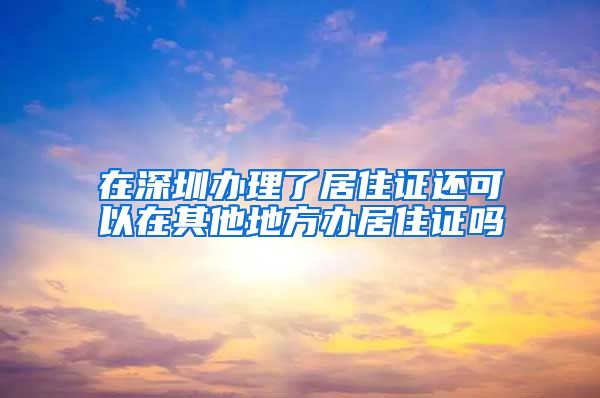 在深圳办理了居住证还可以在其他地方办居住证吗